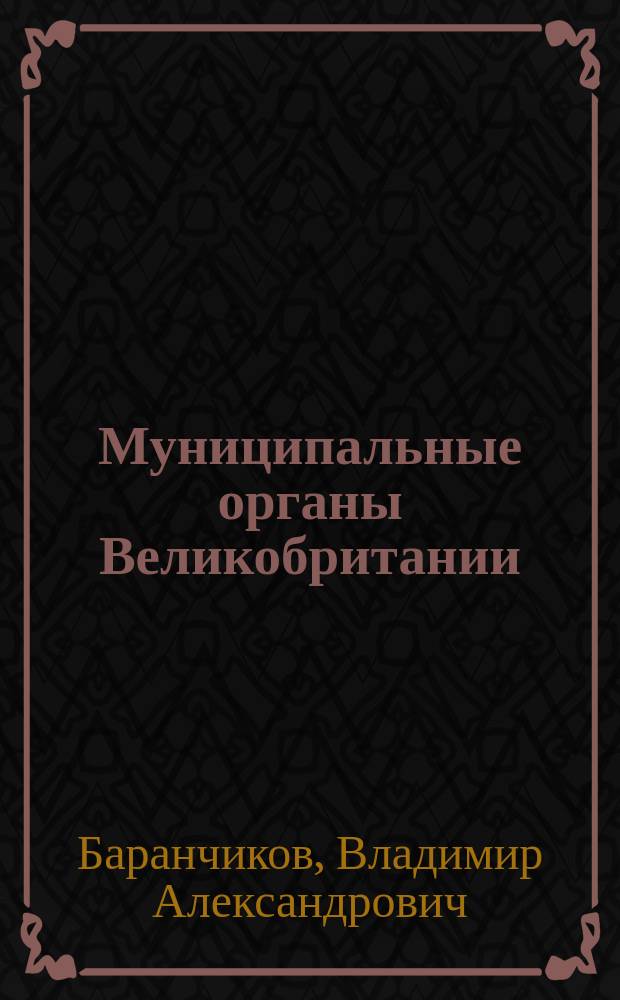 Муниципальные органы Великобритании

Баранчиков, Владимир Александрович